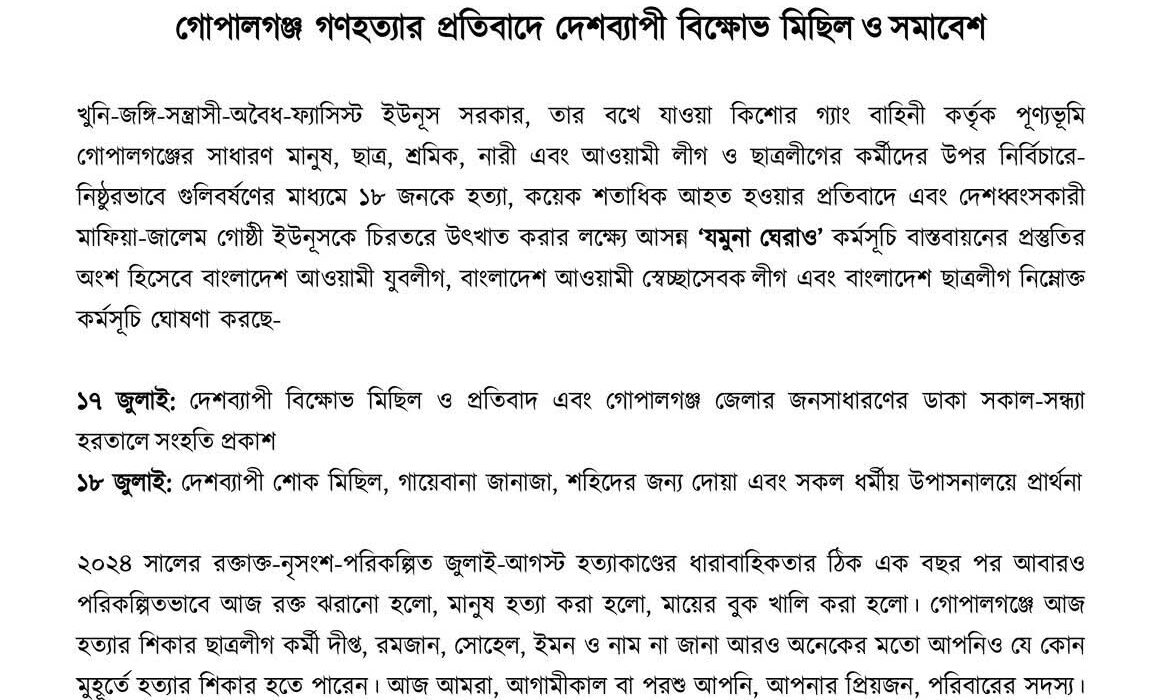 গোপালগঞ্জ গণহত্যার প্রতিবাদে দেশব্যাপী বিক্ষোভ মিছিল ও সমাবেশ

খুনি-জঙ্গি-সন্ত্রাসী-অবৈধ-ফ্যাসিস্ট ইউনূস সরকার, তার বখে যাওয়া কিশোর গ্যাং বাহিনী কর্তৃক পূণ্যভূমি গোপালগঞ্জের সাধারণ মানুষ, ছাত্র, শ্রমিক, নারী এবং আওয়ামী লীগ ও ছাত্রলীগের কর্মীদের উপর নির্বিচারে-নিষ্ঠুরভাবে গুলিবর্ষণের মাধ্যমে ১৮ জনকে হত্যা, কয়েক শতাধিক আহত হওয়ার প্রতিবাদে এবং দেশধ্বংসকারী মাফিয়া-জালেম গোষ্ঠী ইউনূসকে চিরতরে উৎখাত করার লক্ষ্যে আসন্ন 'যমুনা ঘেরাও' কর্মসূচি বাস্তবায়নের প্রস্তুতির অংশ হিসেবে বাংলাদেশ আওয়ামী যুবলীগ, বাংলাদেশ আওয়ামী স্বেচ্ছাসেবক লীগ এবং বাংলাদেশ ছাত্রলীগ নিম্নোক্ত কর্মসূচি ঘোষণা করছে-

১৭ জুলাই: দেশব্যাপী বিক্ষোভ মিছিল ও প্রতিবাদ এবং গোপালগঞ্জ জেলার জনসাধারণের ডাকা সকাল-সন্ধ্যা হরতালে সংহতি প্রকাশ
১৮ জুলাই: দেশব্যাপী শোক মিছিল, গায়েবানা জানাজা, শহিদের জন্য দোয়া এবং সকল ধর্মীয় উপাসনালয়ে প্রার্থনা

২০২৪ সালের রক্তাক্ত-নৃসংশ-পরিকল্পিত জুলাই-আগস্ট হত্যাকাণ্ডের ধারাবাহিকতার ঠিক এক বছর পর আবারও পরিকল্পিতভাবে আজ রক্ত ঝরানো হলো, মানুষ হত্যা করা হলো, মায়ের বুক খালি করা হলো। গোপালগঞ্জে আজ হত্যার শিকার ছাত্রলীগ কর্মী দীপ্ত, রমজান, সোহেল, ইমন ও নাম না জানা আরও অনেকের মতো আপনিও যে কোন মুহূর্তে হত্যার শিকার হতে পারেন। আজ আমরা, আগামীকাল বা পরশু আপনি, আপনার প্রিয়জন, পরিবারের সদস্য।